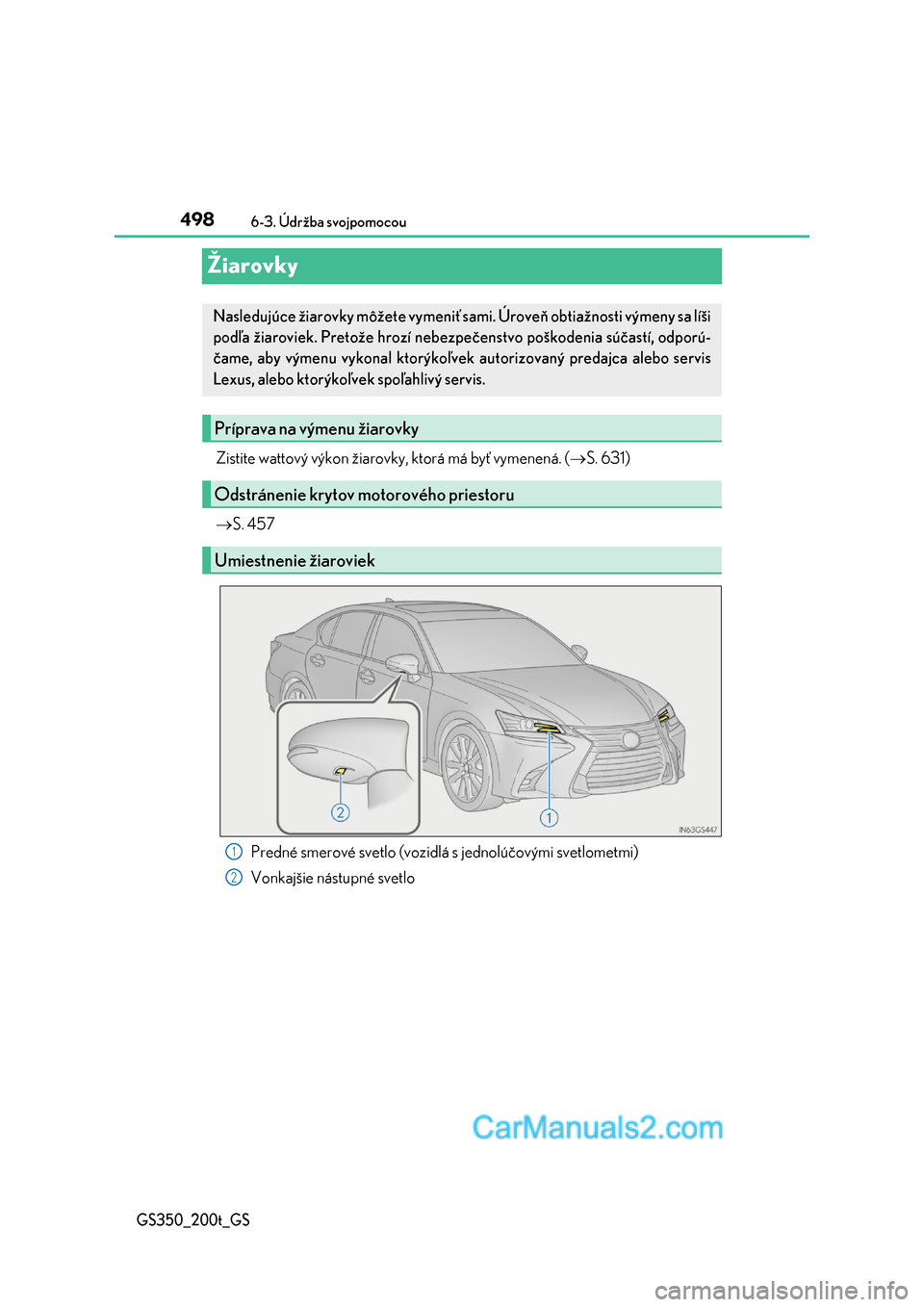 498 6-3. Údržba svojpomocou

Žiarovky

Nasledujúce žiarovky môžete vymeniť sami. Úroveň obtiažnosti výmeny sa líši podľa žiaroviek. Pretože hrozí nebezpečenstvo poškodenia súčastí, odporúčame, aby výmenu vykonal ktorýkoľvek autorizovaný predajca alebo servis Lexus, alebo ktorýkoľvek spoľahlivý servis.

Príprava na výmenu žiarovky

Zistite wattový výkon žiarovky, ktorá má byť vymenená. ($\rightarrow$S. 631)

Odstránenie krytov motorového priestoru

$\rightarrow$S. 457

Umiestnenie žiaroviek

2

1

IN63GS447

1 Predné smerové svetlo (vozidlá s jednolúčovými svetlometmi)

2 Vonkajšie nástupné svetlo

CarManuals2.com

GS350_200t_GS

carmanualsonline.info